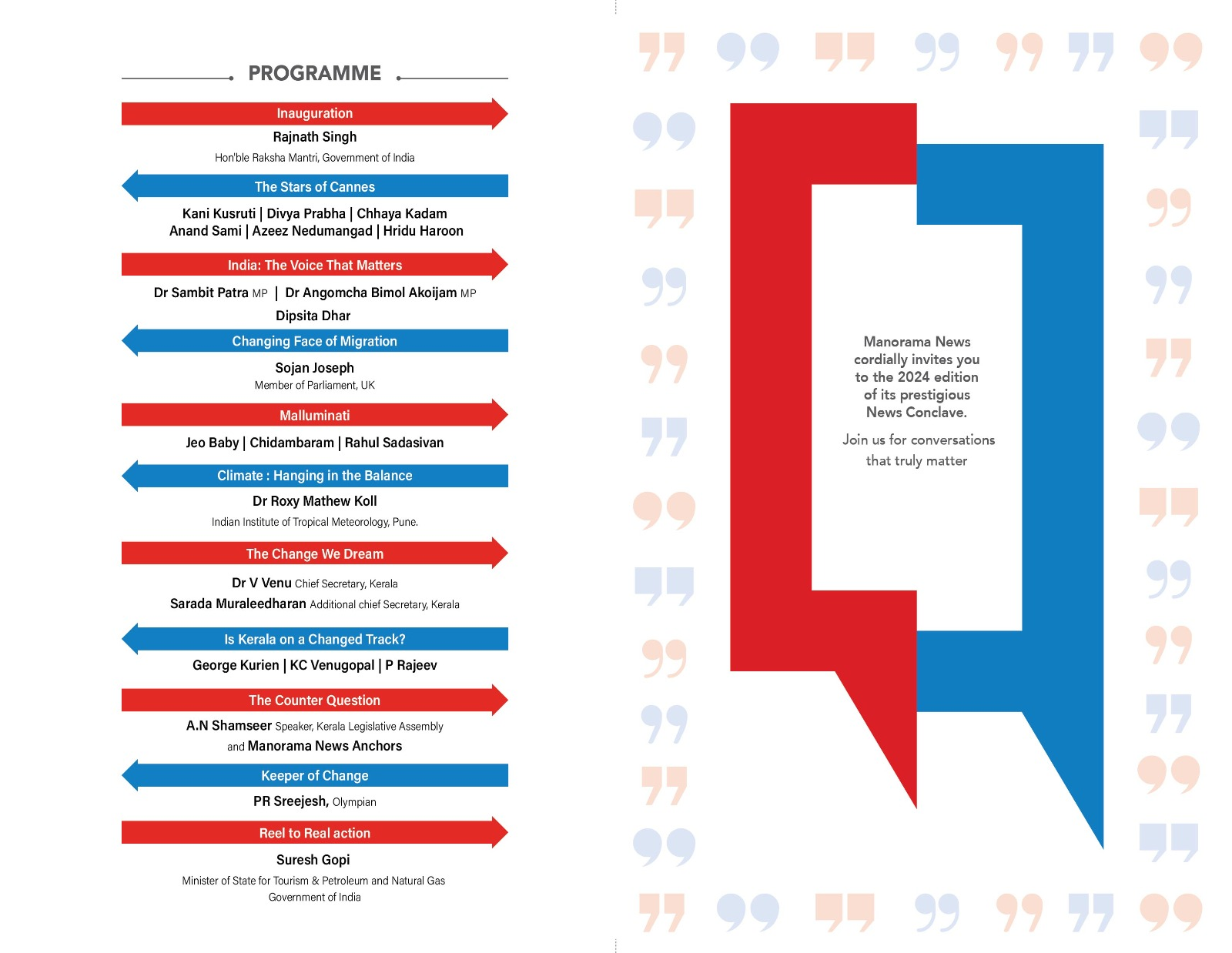 PROGRAMME

Inauguration
Rajnath Singh
Hon'ble Raksha Mantri, Government of India

The Stars of Cannes
Kani Kusruti | Divya Prabha | Chhaya Kadam
Anand Sami | Azeez Nedumangad | Hridu Haroon

India: The Voice That Matters
Dr Sambit Patra MP | Dr Angomcha Bimol Akoijam MP
Dipsita Dhar

Changing Face of Migration
Sojan Joseph
Member of Parliament, UK

Malluminati
Jeo Baby | Chidambaram | Rahul Sadasivan

Climate : Hanging in the Balance
Dr Roxy Mathew Koll
Indian Institute of Tropical Meteorology, Pune.

The Change We Dream
Dr V Venu Chief Secretary, Kerala
Sarada Muraleedharan Additional chief Secretary, Kerala

Is Kerala on a Changed Track?
George Kurien | KC Venugopal | P Rajeev

The Counter Question
A.N Shamseer Speaker, Kerala Legislative Assembly
and Manorama News Anchors

Keeper of Change
PR Sreejesh, Olympian

Reel to Real action
Suresh Gopi
Minister of State for Tourism & Petroleum and Natural Gas
Government of India

Manorama News cordially invites you to the 2024 edition of its prestigious News Conclave.

Join us for conversations that truly matter